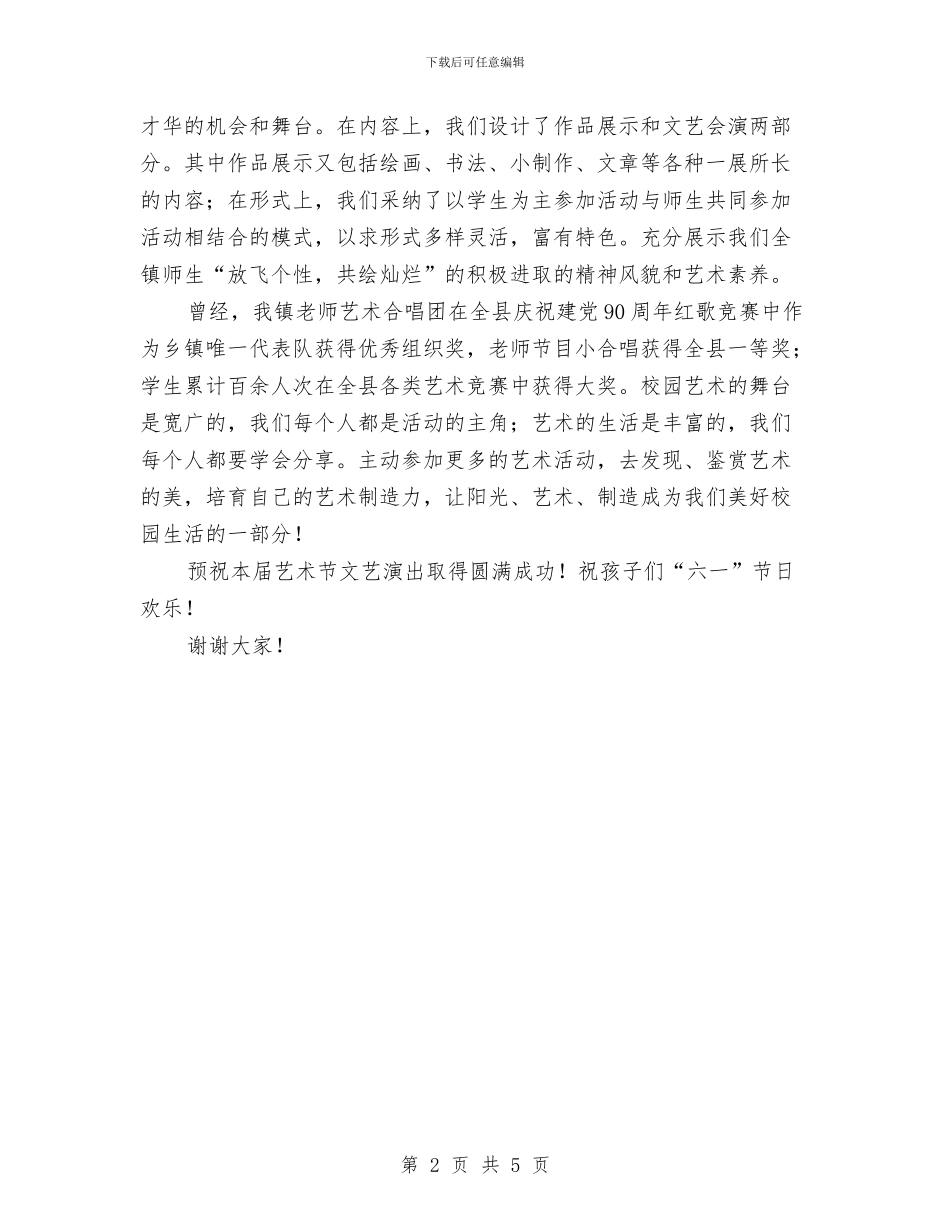 下载后可任意编辑

才华的机会和舞台。在内容上，我们设计了作品展示和文艺会演两部分。其中作品展示又包括绘画、书法、小制作、文章等各种一展所长的内容；在形式上，我们采纳了以学生为主参加活动与师生共同参加活动相结合的模式，以求形式多样灵活，富有特色。充分展示我们全镇师生“放飞个性，共绘灿烂”的积极进取的精神风貌和艺术素养。

曾经，我镇老师艺术合唱团在全县庆祝建党90周年红歌竞赛中作为乡镇唯一代表队获得优秀组织奖，老师节目小合唱获得全县一等奖；学生累计百余人次在全县各类艺术竞赛中获得大奖。校园艺术的舞台是宽广的，我们每个人都是活动的主角；艺术的生活是丰富的，我们每个人都要学会分享。主动参加更多的艺术活动，去发现、鉴赏艺术的美，培育自己的艺术制造力，让阳光、艺术、制造成为我们美好校园生活的一部分！

预祝本届艺术节文艺演出取得圆满成功！祝孩子们“六一”节日欢乐！

谢谢大家！

第 2 页 共 5 页